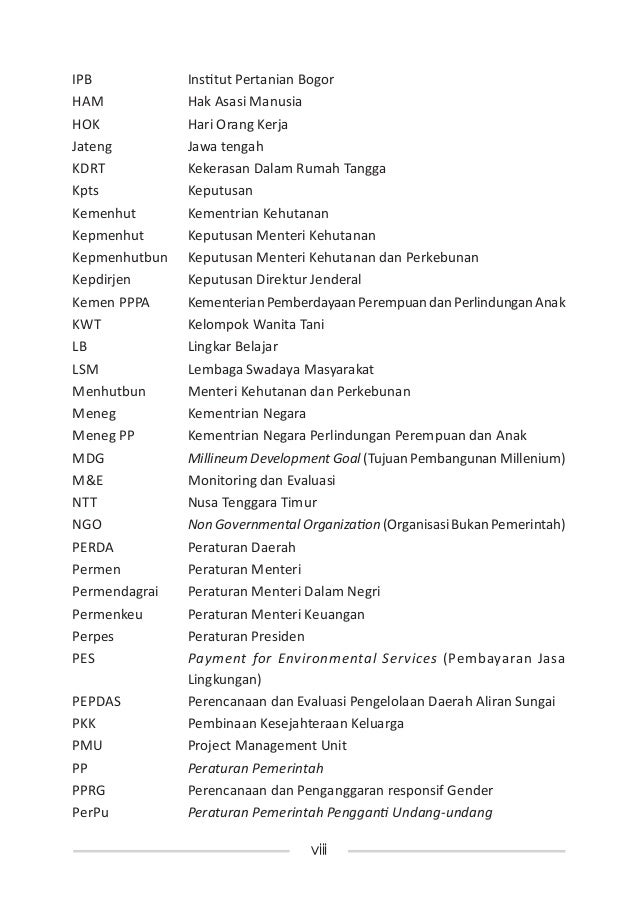 | | |
|---|---|
| IPB | Institut Pertanian Bogor |
| HAM | Hak Asasi Manusia |
| HOK | Hari Orang Kerja |
| Jateng | Jawa tengah |
| KDRT | Kekerasan Dalam Rumah Tangga |
| Kpts | Keputusan |
| Kemenhut | Kementrian Kehutanan |
| Kepmenhut | Keputusan Menteri Kehutanan |
| Kepmenhutbun | Keputusan Menteri Kehutanan dan Perkebunan |
| Kepdirjen | Keputusan Direktur Jenderal |
| Kemen PPPA | Kementerian Pemberdayaan Perempuan dan Perlindungan Anak |
| KWT | Kelompok Wanita Tani |
| LB | Lingkar Belajar |
| LSM | Lembaga Swadaya Masyarakat |
| Menhutbun | Menteri Kehutanan dan Perkebunan |
| Meneg | Kementrian Negara |
| Meneg PP | Kementrian Negara Perlindungan Perempuan dan Anak |
| MDG | Millineum Development Goal (Tujuan Pembangunan Millenium) |
| M&E | Monitoring dan Evaluasi |
| NTT | Nusa Tenggara Timur |
| NGO | Non Governmental Organization (Organisasi Bukan Pemerintah) |
| PERDA | Peraturan Daerah |
| Permen | Peraturan Menteri |
| Permendagrai | Peraturan Menteri Dalam Negri |
| Permenkeu | Peraturan Menteri Keuangan |
| Perpes | Peraturan Presiden |
| PES | Payment for Environmental Services (Pembayaran Jasa Lingkungan) |
| PEPDAS | Perencanaan dan Evaluasi Pengelolaan Daerah Aliran Sungai |
| PKK | Pembinaan Kesejahteraan Keluarga |
| PMU | Project Management Unit |
| PP | Peraturan Pemerintah |
| PPRG | Perencanaan dan Penganggaran responsif Gender |
| PerPu | Peraturan Pemerintah Pengganti Undang-undang |

viii